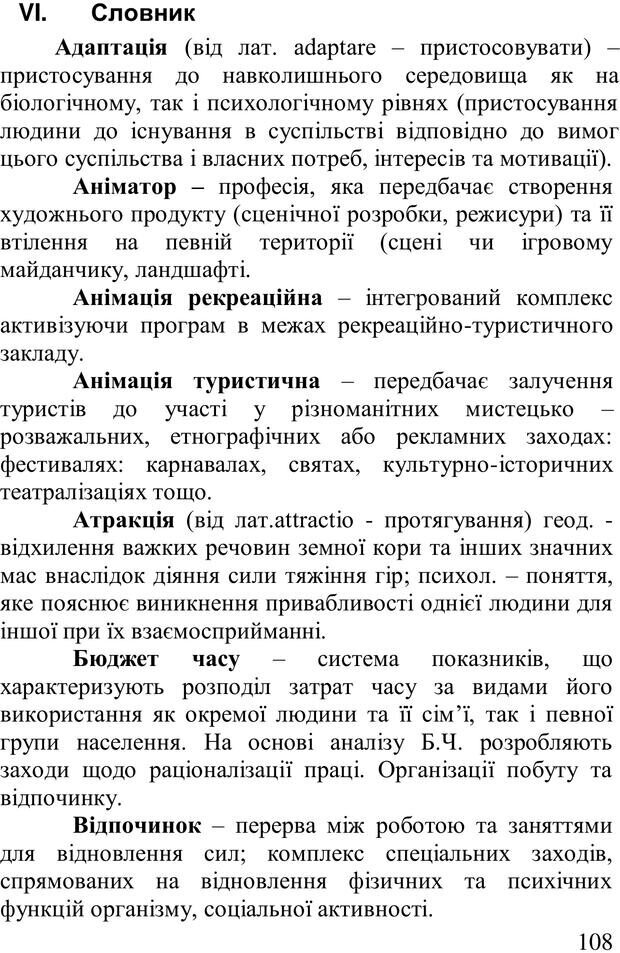 VI. Словник

Адаптація (від лат. adaptare – пристосовувати) – пристосування до навколишнього середовища як на біологічному, так і психологічному рівнях (пристосування людини до існування в суспільстві відповідно до вимог цього суспільства і власних потреб, інтересів та мотивації).

Аніматор – професія, яка передбачає створення художнього продукту (сценічної розробки, режисури) та її втілення на певній території (сцені чи ігровому майданчику, ландшафті.

Анімація рекреаційна – інтегрований комплекс активізуючи програм в межах рекреаційно-туристичного закладу.

Анімація туристична – передбачає залучення туристів до участі у різноманітних мистецько – розважальних, етнографічних або рекламних заходах: фестивалях: карнавалах, святах, культурно-історичних театралізаціях тощо.

Атракція (від лат.attractio - протягування) геод. - відхилення важких речовин земної кори та інших значних мас внаслідок діяння сили тяжіння гір; психол. – поняття, яке пояснює виникнення привабливості однієї людини для іншої при їх взаємосприйманні.

Бюджет часу – система показників, що характеризують розподіл затрат часу за видами його використання як окремої людини та її сім'ї, так і певної групи населення. На основі аналізу Б.Ч. розробляють заходи щодо раціоналізації праці. Організації побуту та відпочинку.

Відпочинок – перерва між роботою та заняттями для відновлення сил; комплекс спеціальних заходів, спрямованих на відновлення фізичних та психічних функцій організму, соціальної активності.

108